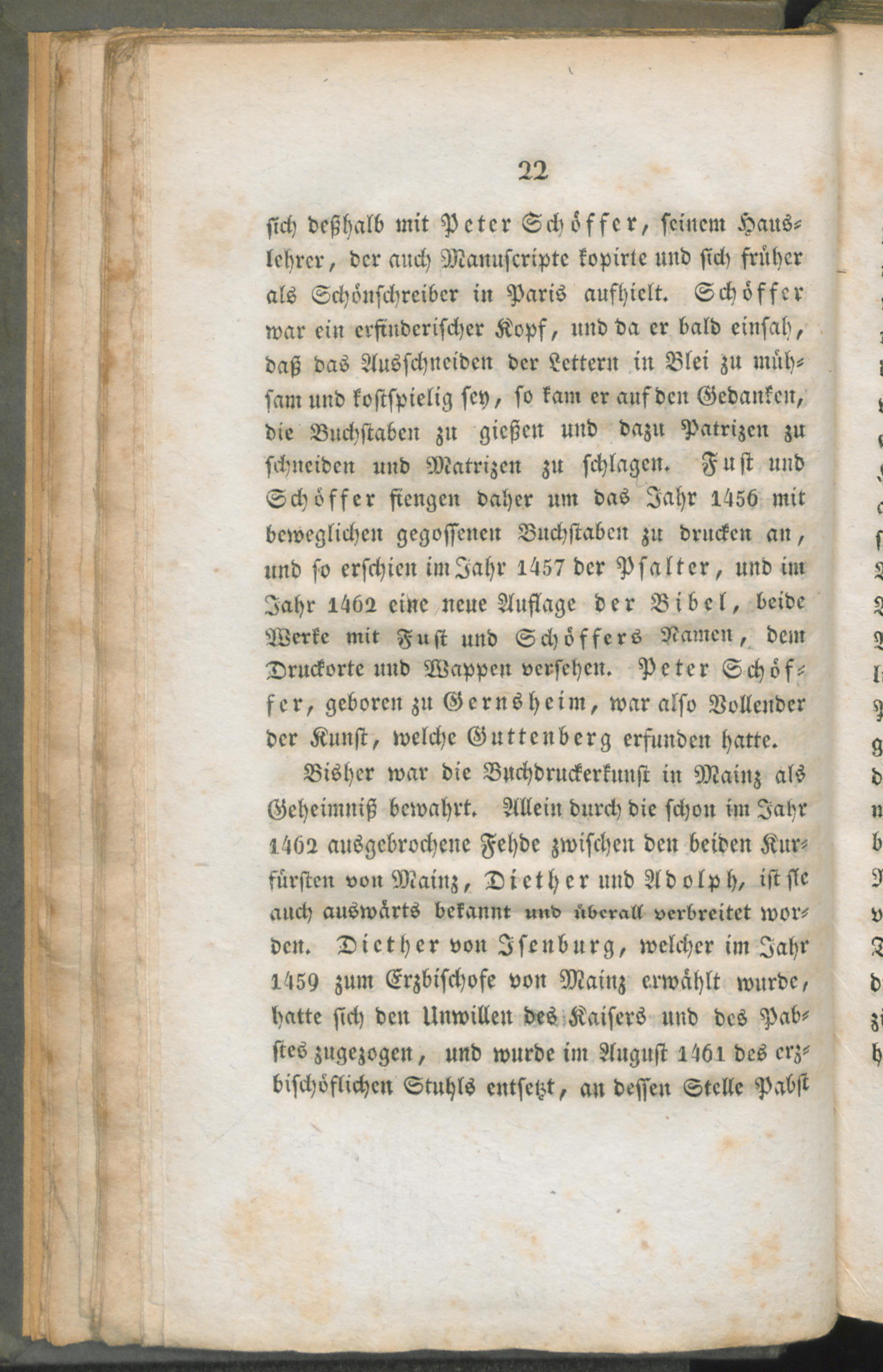 22

sich deßhalb mit Peter Schöffer, seinem Hauslehrer, der auch Manuscripte kopirte und sich früher als Schönschreiber in Paris aufhielt. Schöffer war ein erfinderischer Kopf, und da er bald einsah, daß das Ausschneiden der Lettern in Blei zu mühsam und kostspielig sey, so kam er auf den Gedanken, die Buchstaben zu gießen und dazu Patrizen zu schneiden und Matrizen zu schlagen. Fust und Schöffer fiengen daher um das Jahr 1456 mit beweglichen gegossenen Buchstaben zu drucken an, und so erschien im Jahr 1457 der Psalter, und im Jahr 1462 eine neue Auflage der Bibel, beide Werke mit Fust und Schöffers Namen, dem Druckorte und Wappen versehen. Peter Schöffer, geboren zu Gernsheim, war also Vollender der Kunst, welche Guttenberg erfunden hatte.

Bisher war die Buchdruckerkunst in Mainz als Geheimniß bewahrt. Allein durch die schon im Jahr 1462 ausgebrochene Fehde zwischen den beiden Kurfürsten von Mainz, Diether und Adolph, ist sie auch auswärts bekannt und überall verbreitet worden. Diether von Isenburg, welcher im Jahr 1459 zum Erzbischofe von Mainz erwählt wurde, hatte sich den Unwillen des Kaisers und des Pabstes zugezogen, und wurde im August 1461 des erzbischöflichen Stuhls entsetzt, an dessen Stelle Pabst